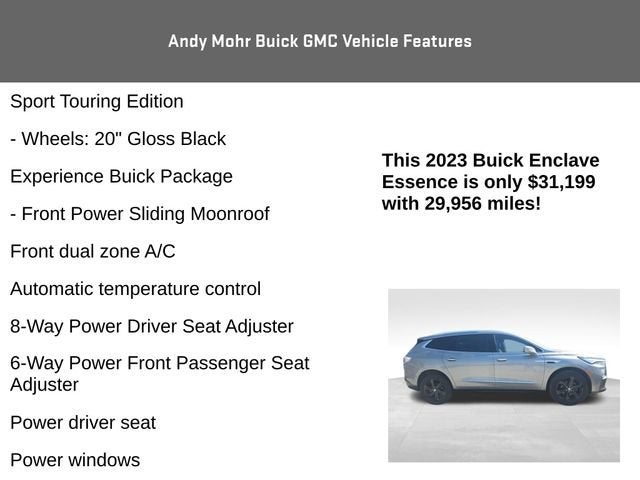 Andy Mohr Buick GMC Vehicle Features

Sport Touring Edition

- Wheels: 20" Gloss Black

Experience Buick Package

- Front Power Sliding Moonroof

Front dual zone A/C

Automatic temperature control

8-Way Power Driver Seat Adjuster

6-Way Power Front Passenger Seat Adjuster

Power driver seat

Power windows

This 2023 Buick Enclave Essence is only $31,199 with 29,956 miles!